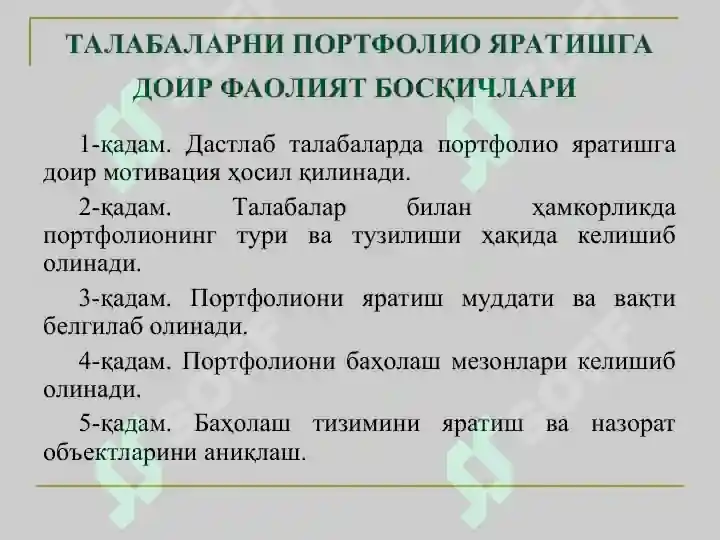 ТАЛАБАЛАРНИ ПОРТФОЛИО ЯРАТИШГА ДОИР ФАОЛИЯТ БОСҚИЧЛАРИ

1-қадам. Дастлаб талабаларда портфолио яратишга доир мотивация ҳосил қилинади.

2-қадам. Талабалар билан ҳамкорликда портфолионинг тури ва тузилиши ҳақида келишиб олинади.

3-қадам. Портфолиони яратиш муддати ва вақти белгилаб олинади.

4-қадам. Портфолиони баҳолаш мезонлари келишиб олинади.

5-қадам. Баҳолаш тизимини яратиш ва назорат объектларини аниқлаш.